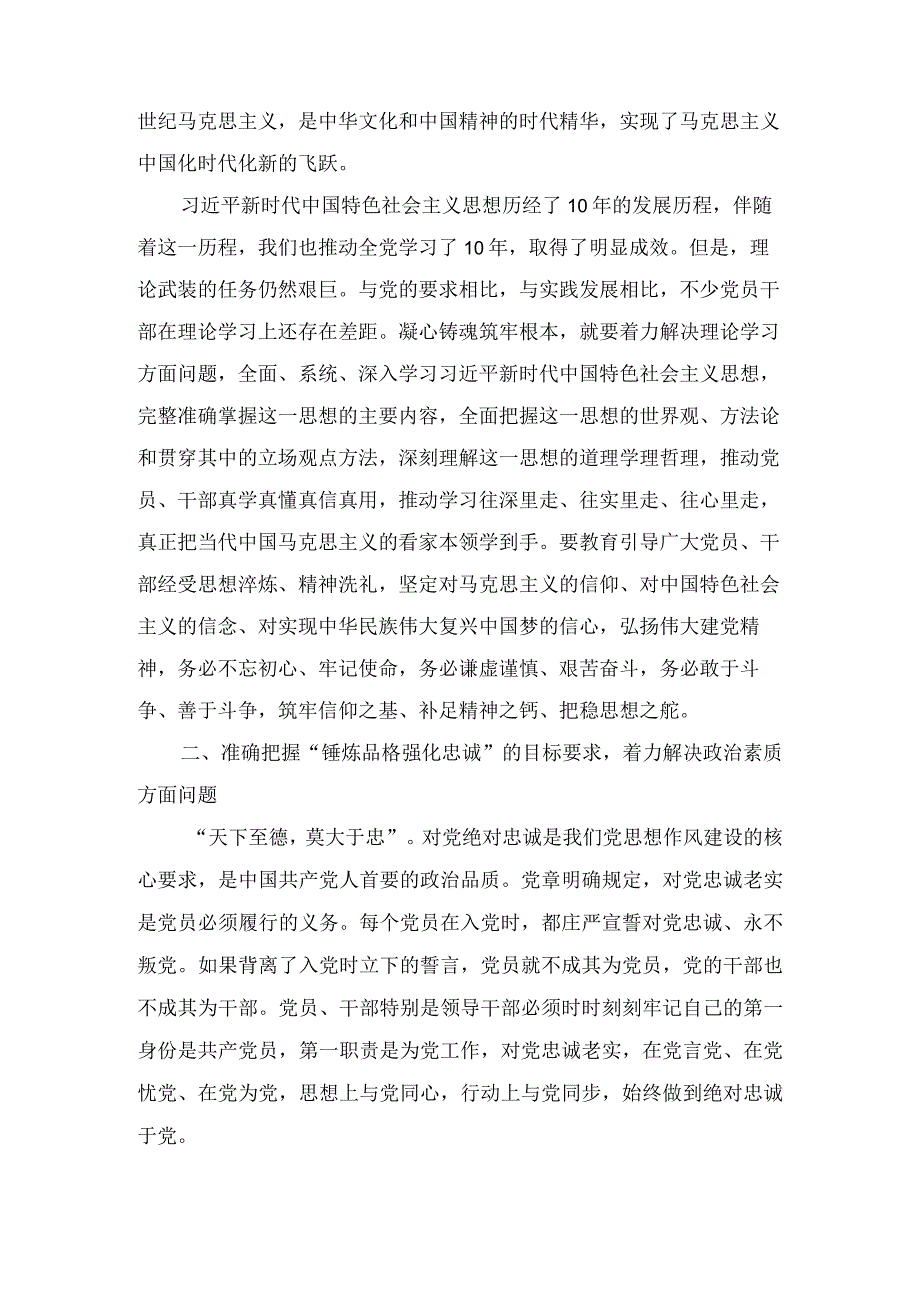 世纪马克思主义，是中华文化和中国精神的时代精华，实现了马克思主义中国化时代化新的飞跃。

习近平新时代中国特色社会主义思想历经了10年的发展历程，伴随着这一历程，我们也推动全党学习了10年，取得了明显成效。但是，理论武装的任务仍然艰巨。与党的要求相比，与实践发展相比，不少党员干部在理论学习上还存在差距。凝心铸魂筑牢根本，就要着力解决理论学习方面问题，全面、系统、深入学习习近平新时代中国特色社会主义思想，完整准确掌握这一思想的主要内容，全面把握这一思想的世界观、方法论和贯穿其中的立场观点方法，深刻理解这一思想的道理学理哲理，推动党员、干部真学真懂真信真用，推动学习往深里走、往实里走、往心里走，真正把当代中国马克思主义的看家本领学到手。要教育引导广大党员、干部经受思想淬炼、精神洗礼，坚定对马克思主义的信仰、对中国特色社会主义的信念、对实现中华民族伟大复兴中国梦的信心，弘扬伟大建党精神，务必不忘初心、牢记使命，务必谦虚谨慎、艰苦奋斗，务必敢于斗争、善于斗争，筑牢信仰之基、补足精神之钙、把稳思想之舵。

二、准确把握“锤炼品格强化忠诚”的目标要求，着力解决政治素质方面问题

“天下至德，莫大于忠”。对党绝对忠诚是我们党思想作风建设的核心要求，是中国共产党人首要的政治品质。党章明确规定，对党忠诚老实是党员必须履行的义务。每个党员在入党时，都庄严宣誓对党忠诚、永不叛党。如果背离了入党时立下的誓言，党员就不成其为党员，党的干部也不成其为干部。党员、干部特别是领导干部必须时时刻刻牢记自己的第一身份是共产党员，第一职责是为党工作，对党忠诚老实，在党言党、在党忧党、在党为党，思想上与党同心，行动上与党同步，始终做到绝对忠诚于党。